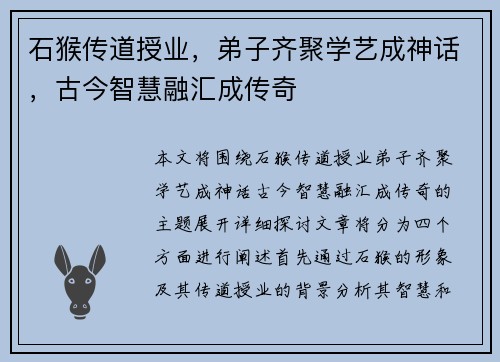 石猴传道授业，弟子齐聚学艺成神话，古今智慧融汇成传奇

本文将围绕石猴传道授业弟子齐聚学艺成神话古今智慧融汇成传奇的主题展开详细探讨文章将分为四个方面进行阐述首先通过石猴的形象及其传道授业的背景分析其智慧和